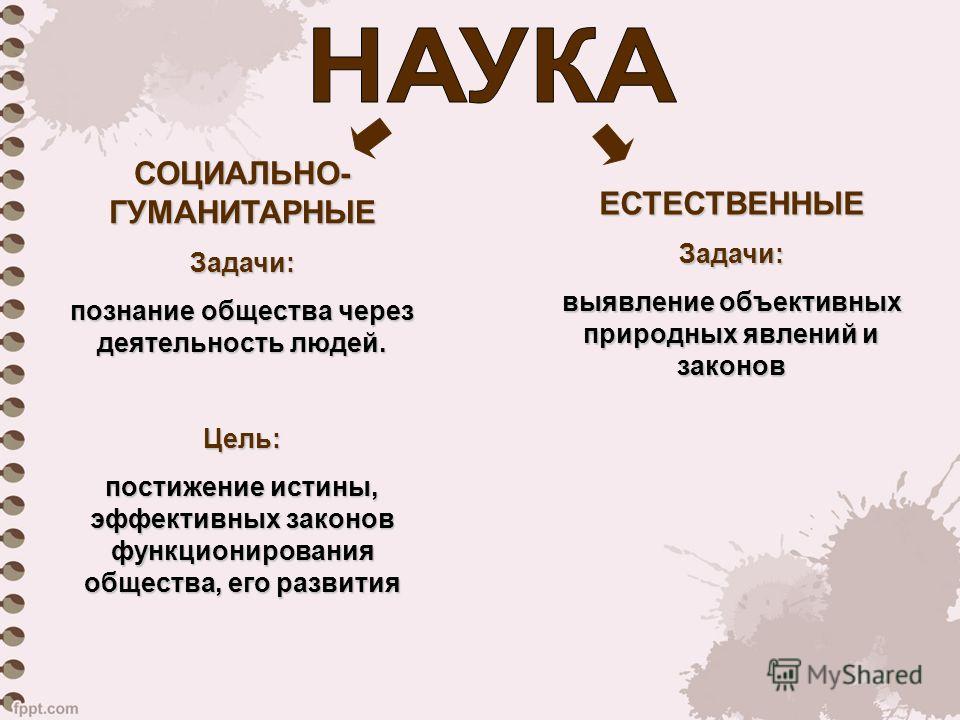 НАУКА

СОЦИАЛЬНО-ГУМАНИТАРНЫЕ

Задачи:

познание общества через деятельность людей.

Цель:

постижение истины, эффективных законов функционирования общества, его развития

ЕСТЕСТВЕННЫЕ

Задачи:

выявление объективных природных явлений и законов

MyShared

fppt.com